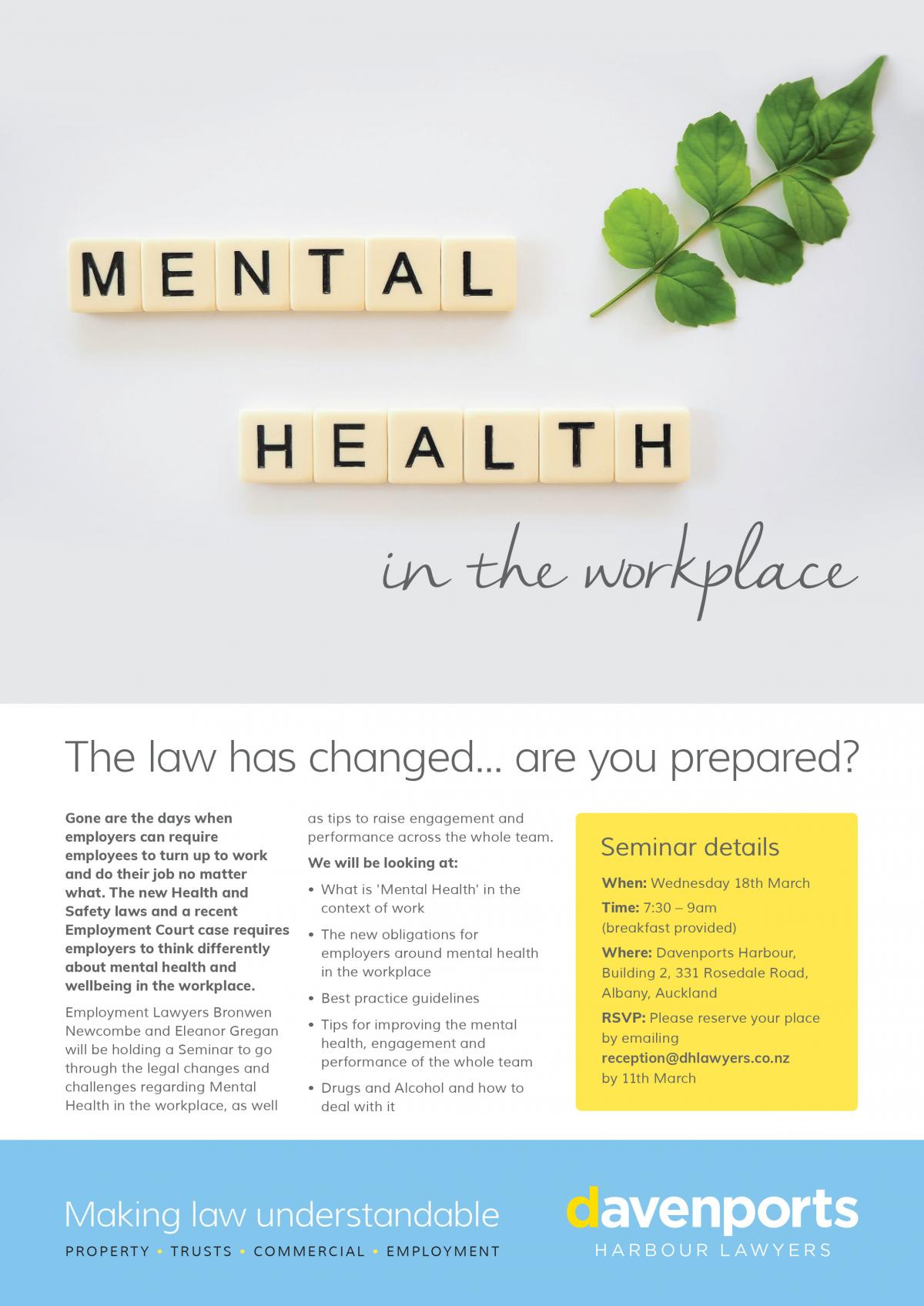 MENTAL

HEALTH

in the workplace

The law has changed... are you prepared?

Gone are the days when employers can require employees to turn up to work and do their job no matter what. The new Health and Safety laws and a recent Employment Court case requires employers to think differently about mental health and wellbeing in the workplace.

Employment Lawyers Bronwen Newcombe and Eleanor Gregan will be holding a Seminar to go through the legal changes and challenges regarding Mental Health in the workplace, as well as tips to raise engagement and performance across the whole team.

We will be looking at:

• What is 'Mental Health' in the context of work
• The new obligations for employers around mental health in the workplace
• Best practice guidelines
• Tips for improving the mental health, engagement and performance of the whole team
• Drugs and Alcohol and how to deal with it

Seminar details

When: Wednesday 18th March

Time: 7:30 – 9am (breakfast provided)

Where: Davenports Harbour, Building 2, 331 Rosedale Road, Albany, Auckland

RSVP: Please reserve your place by emailing reception@dhlawyers.co.nz by 11th March

Making law understandable

PROPERTY • TRUSTS • COMMERCIAL • EMPLOYMENT

davenports
HARBOUR LAWYERS